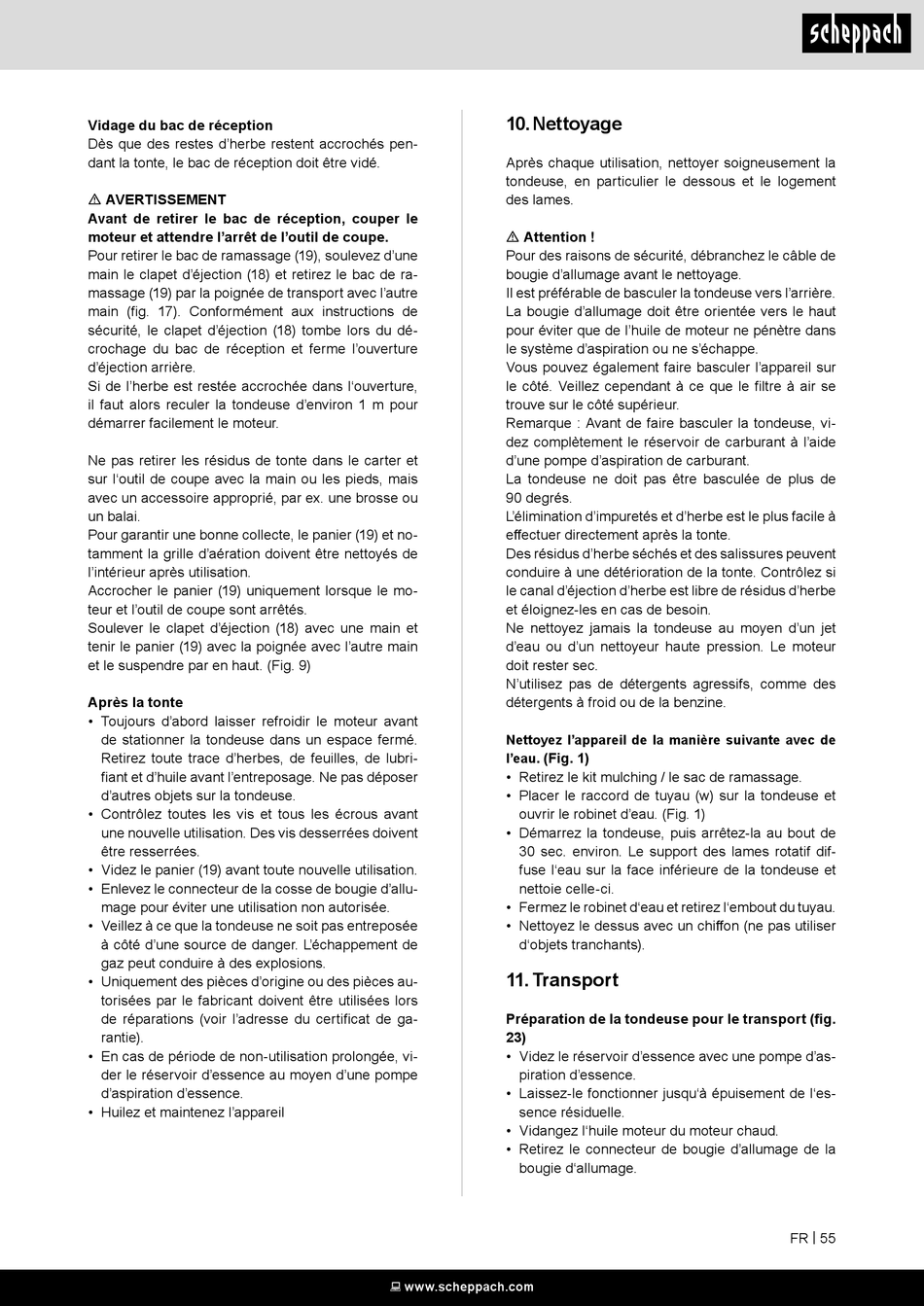 scheppach

**Vidage du bac de réception**
Dès que des restes d'herbe restent accrochés pendant la tonte, le bac de réception doit être vidé.

⚠ **AVERTISSEMENT**
**Avant de retirer le bac de réception, couper le moteur et attendre l'arrêt de l'outil de coupe.**
Pour retirer le bac de ramassage (19), soulevez d'une main le clapet d'éjection (18) et retirez le bac de ramassage (19) par la poignée de transport avec l'autre main (fig. 17). Conformément aux instructions de sécurité, le clapet d'éjection (18) tombe lors du décrochage du bac de réception et ferme l'ouverture d'éjection arrière.
Si de l'herbe est restée accrochée dans l'ouverture, il faut alors reculer la tondeuse d'environ 1 m pour démarrer facilement le moteur.

Ne pas retirer les résidus de tonte dans le carter et sur l'outil de coupe avec la main ou les pieds, mais avec un accessoire approprié, par ex. une brosse ou un balai.
Pour garantir une bonne collecte, le panier (19) et notamment la grille d'aération doivent être nettoyés de l'intérieur après utilisation.
Accrocher le panier (19) uniquement lorsque le moteur et l'outil de coupe sont arrêtés.
Soulever le clapet d'éjection (18) avec une main et tenir le panier (19) avec la poignée avec l'autre main et le suspendre par en haut. (Fig. 9)

**Après la tonte**
• Toujours d'abord laisser refroidir le moteur avant de stationner la tondeuse dans un espace fermé. Retirez toute trace d'herbes, de feuilles, de lubrifiant et d'huile avant l'entreposage. Ne pas déposer d'autres objets sur la tondeuse.
• Contrôlez toutes les vis et tous les écrous avant une nouvelle utilisation. Des vis desserrées doivent être resserrées.
• Videz le panier (19) avant toute nouvelle utilisation.
• Enlevez le connecteur de la cosse de bougie d'allumage pour éviter une utilisation non autorisée.
• Veillez à ce que la tondeuse ne soit pas entreposée à côté d'une source de danger. L'échappement de gaz peut conduire à des explosions.
• Uniquement des pièces d'origine ou des pièces autorisées par le fabricant doivent être utilisées lors de réparations (voir l'adresse du certificat de garantie).
• En cas de période de non-utilisation prolongée, vider le réservoir d'essence au moyen d'une pompe d'aspiration d'essence.
• Huilez et maintenez l'appareil

**10. Nettoyage**

Après chaque utilisation, nettoyer soigneusement la tondeuse, en particulier le dessous et le logement des lames.

⚠ **Attention !**
Pour des raisons de sécurité, débranchez le câble de bougie d'allumage avant le nettoyage.
Il est préférable de basculer la tondeuse vers l'arrière. La bougie d'allumage doit être orientée vers le haut pour éviter que de l'huile de moteur ne pénètre dans le système d'aspiration ou ne s'échappe.
Vous pouvez également faire basculer l'appareil sur le côté. Veillez cependant à ce que le filtre à air se trouve sur le côté supérieur.
Remarque : Avant de faire basculer la tondeuse, videz complètement le réservoir de carburant à l'aide d'une pompe d'aspiration de carburant.
La tondeuse ne doit pas être basculée de plus de 90 degrés.
L'élimination d'impuretés et d'herbe est le plus facile à effectuer directement après la tonte.
Des résidus d'herbe séchés et des salissures peuvent conduire à une détérioration de la tonte. Contrôlez si le canal d'éjection d'herbe est libre de résidus d'herbe et éloignez-les en cas de besoin.
Ne nettoyez jamais la tondeuse au moyen d'un jet d'eau ou d'un nettoyeur haute pression. Le moteur doit rester sec.
N'utilisez pas de détergents agressifs, comme des détergents à froid ou de la benzine.

**Nettoyez l'appareil de la manière suivante avec de l'eau. (Fig. 1)**
• Retirez le kit mulching / le sac de ramassage.
• Placer le raccord de tuyau (w) sur la tondeuse et ouvrir le robinet d'eau. (Fig. 1)
• Démarrez la tondeuse, puis arrêtez-la au bout de 30 sec. environ. Le support des lames rotatif diffuse l'eau sur la face inférieure de la tondeuse et nettoie celle-ci.
• Fermez le robinet d'eau et retirez l'embout du tuyau.
• Nettoyez le dessus avec un chiffon (ne pas utiliser d'objets tranchants).

**11. Transport**

**Préparation de la tondeuse pour le transport (fig. 23)**
• Videz le réservoir d'essence avec une pompe d'aspiration d'essence.
• Laissez-le fonctionner jusqu'à épuisement de l'essence résiduelle.
• Vidangez l'huile moteur du moteur chaud.
• Retirez le connecteur de bougie d'allumage de la bougie d'allumage.

FR | 55

www.scheppach.com